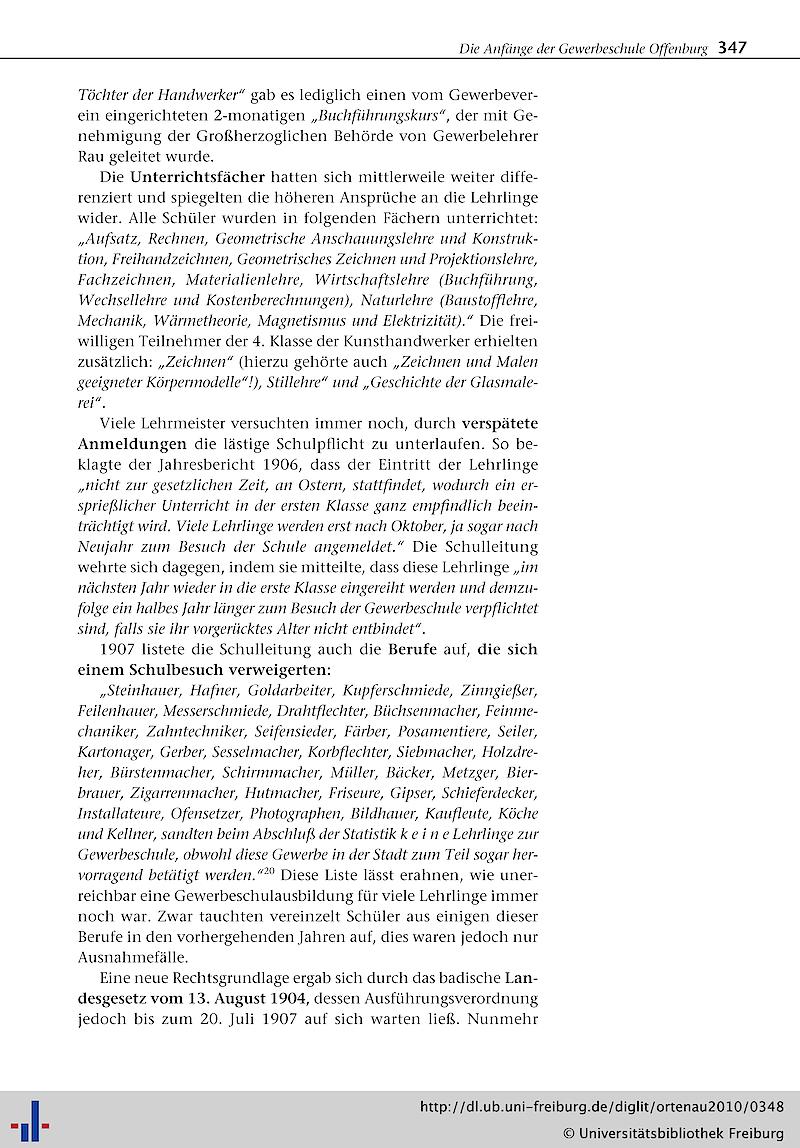 Die Anfänge der Gewerbeschule Offenburg 347

Töchter der Handwerker" gab es lediglich einen vom Gewerbeverein eingerichteten 2-monatigen „Buchführungskurs", der mit Genehmigung der Großherzoglichen Behörde von Gewerbelehrer Rau geleitet wurde.

Die Unterrichtsfächer hatten sich mittlerweile weiter differenziert und spiegelten die höheren Ansprüche an die Lehrlinge wider. Alle Schüler wurden in folgenden Fächern unterrichtet: „Aufsatz, Rechnen, Geometrische Anschauungslehre und Konstruktion, Freihandzeichnen, Geometrisches Zeichnen und Projektionslehre, Fachzeichnen, Materialienlehre, Wirtschaftslehre (Buchführung, Wechsellehre und Kostenberechnungen), Naturlehre (Baustofflehre, Mechanik, Wärmetheorie, Magnetismus und Elektrizität)." Die freiwilligen Teilnehmer der 4. Klasse der Kunsthandwerker erhielten zusätzlich: „Zeichnen" (hierzu gehörte auch „Zeichnen und Malen geeigneter Körpermodelle"!), Stillehre" und „Geschichte der Glasmalerei".

Viele Lehrmeister versuchten immer noch, durch verspätete Anmeldungen die lästige Schulpflicht zu unterlaufen. So beklagte der Jahresbericht 1906, dass der Eintritt der Lehrlinge „nicht zur gesetzlichen Zeit, an Ostern, stattfindet, wodurch ein ersprießlicher Unterricht in der ersten Klasse ganz empfindlich beeinträchtigt wird. Viele Lehrlinge werden erst nach Oktober, ja sogar nach Neujahr zum Besuch der Schule angemeldet." Die Schulleitung wehrte sich dagegen, indem sie mitteilte, dass diese Lehrlinge „im nächsten Jahr wieder in die erste Klasse eingereiht werden und demzufolge ein halbes Jahr länger zum Besuch der Gewerbeschule verpflichtet sind, falls sie ihr vorgerücktes Alter nicht entbindet".

1907 listete die Schulleitung auch die Berufe auf, die sich einem Schulbesuch verweigerten:

„Steinhauer, Hafner, Goldarbeiter, Kupferschmiede, Zinngießer, Feilenhauer, Messerschmiede, Drahtflechter, Büchsenmacher, Feinmechaniker, Zahntechniker, Seifensieder, Färber, Posamentiere, Seiler, Kartonager, Gerber, Sesselmacher, Korbflechter, Siebmacher, Holzdreher, Bürstenmacher, Schirmmacher, Müller, Bäcker, Metzger, Bierbrauer, Zigarrenmacher, Hutmacher, Friseure, Gipser, Schieferdecker, Installateure, Ofensetzer, Photographen, Bildhauer, Kaufleute, Köche und Kellner, sandten beim Abschluß der Statistik k e i n e Lehrlinge zur Gewerbeschule, obwohl diese Gewerbe in der Stadt zum Teil sogar hervorragend betätigt werden."$^{20}$ Diese Liste lässt erahnen, wie unerreichbar eine Gewerbeschulausbildung für viele Lehrlinge immer noch war. Zwar tauchten vereinzelt Schüler aus einigen dieser Berufe in den vorhergehenden Jahren auf, dies waren jedoch nur Ausnahmefälle.

Eine neue Rechtsgrundlage ergab sich durch das badische Landesgesetz vom 13. August 1904, dessen Ausführungsverordnung jedoch bis zum 20. Juli 1907 auf sich warten ließ. Nunmehr

http://dl.ub.uni-freiburg.de/diglit/ortenau2010/0348
© Universitätsbibliothek Freiburg